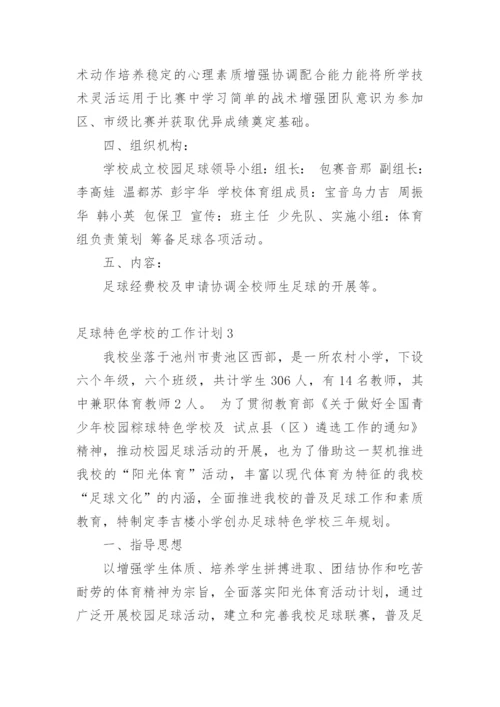 术动作培养稳定的心理素质增强协调配合能力能将所学技术灵活运用于比赛中学习简单的战术增强团队意识为参加区、市级比赛并获取优异成绩奠定基础。

四、组织机构：

学校成立校园足球领导小组：组长： 包赛音那 副组长：李高娃 温都苏 彭宇华 学校体育组成员：宝音乌力吉 周振华 韩小英 包保卫 宣传：班主任 少先队、实施小组：体育组负责策划 筹备足球各项活动。

五、内容：

足球经费校及申请协调全校师生足球的开展等。

足球特色学校的工作计划3

我校坐落于池州市贵池区西部，是一所农村小学，下设六个年级，六个班级，共计学生306人，有14名教师，其中兼职体育教师2人。 为了贯彻教育部《关于做好全国青少年校园粽球特色学校及 试点县（区）遴选工作的通知》精神，推动校园足球活动的开展，也为了借助这一契机推进我校的“阳光体育”活动，丰富以现代体育为特征的我校“足球文化”的内涵，全面推进我校的普及足球工作和素质教育，特制定李吉楼小学创办足球特色学校三年规划。

一、指导思想

以增强学生体质、培养学生拼搏进取、团结协作和吃苦耐劳的体育精神为宗旨，全面落实阳光体育活动计划，通过广泛开展校园足球活动，建立和完善我校足球联赛，普及足